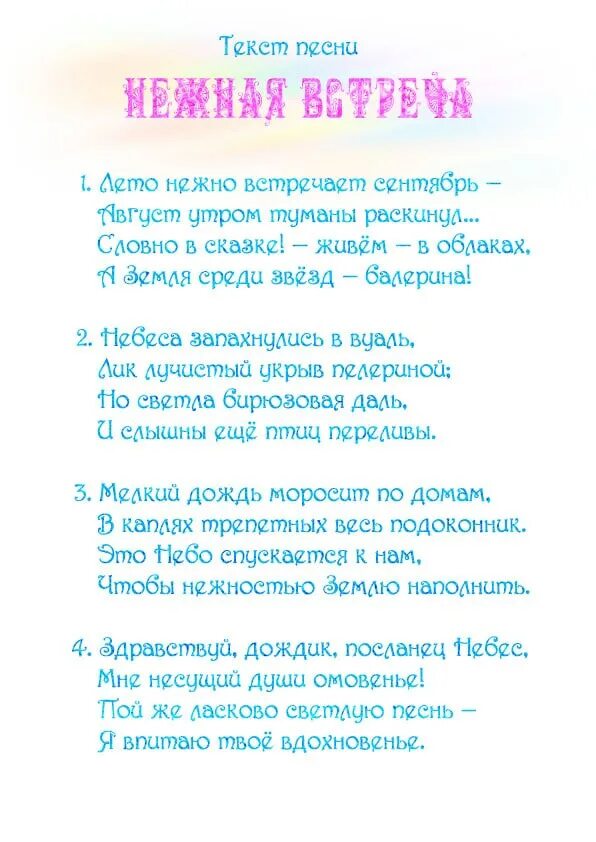 Текст песни

НЕЖНАЯ ВСТРЕЧА

1. Лето нежно встречает сентябрь –
Август утром туманы раскинул...
Словно в сказке! – живём – в облаках,
А Земля среди звёзд – балерина!

2. Небеса запахнулись в вуаль,
Лик лучистый укрыв пелериной;
Но светла бирюзовая даль,
И слышны ещё птиц переливы.

3. Мелкий дождь моросит по домам,
В каплях трепетных весь подоконник.
Это Небо спускается к нам,
Чтобы нежностью Землю наполнить.

4. Здравствуй, дождик, посланец Небес,
Мне несущий души омовенье!
Пой же ласково светлую песнь –
Я впитаю твоё вдохновенье.